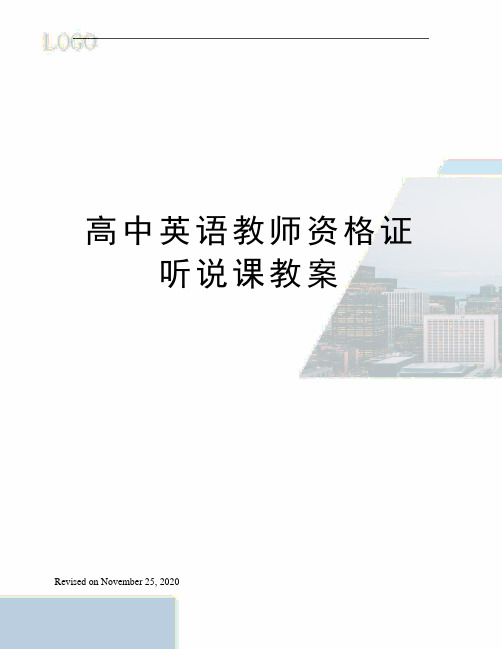 LOGO

高中英语教师资格证听说课教案

Revised on November 25, 2020